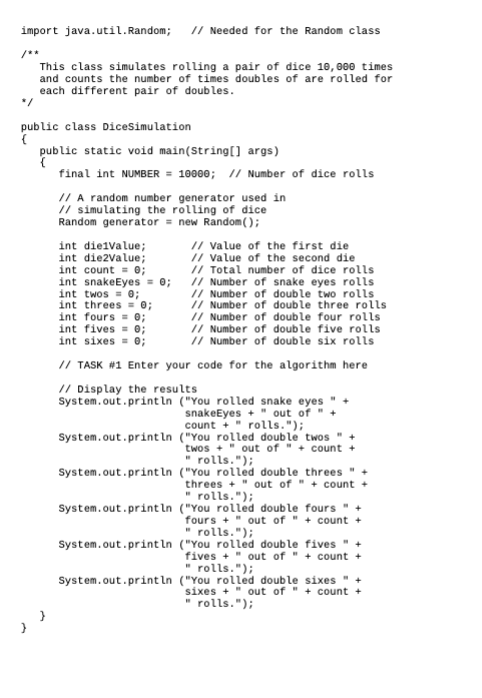 import java.util.Random;   // Needed for the Random class

/**
   This class simulates rolling a pair of dice 10,000 times
   and counts the number of times doubles of are rolled for
   each different pair of doubles.
*/

public class DiceSimulation
{
   public static void main(String[] args)
   {
      final int NUMBER = 10000;  // Number of dice rolls

      // A random number generator used in
      // simulating the rolling of dice
      Random generator = new Random();

      int die1Value;       // Value of the first die
      int die2Value;       // Value of the second die
      int count = 0;       // Total number of dice rolls
      int snakeEyes = 0;   // Number of snake eyes rolls
      int twos = 0;        // Number of double two rolls
      int threes = 0;      // Number of double three rolls
      int fours = 0;       // Number of double four rolls
      int fives = 0;       // Number of double five rolls
      int sixes = 0;       // Number of double six rolls

      // TASK #1 Enter your code for the algorithm here

      // Display the results
      System.out.println ("You rolled snake eyes " +
                          snakeEyes + " out of " +
                          count + " rolls.");
      System.out.println ("You rolled double twos " +
                          twos + " out of " + count +
                          " rolls.");
      System.out.println ("You rolled double threes " +
                          threes + " out of " + count +
                          " rolls.");
      System.out.println ("You rolled double fours " +
                          fours + " out of " + count +
                          " rolls.");
      System.out.println ("You rolled double fives " +
                          fives + " out of " + count +
                          " rolls.");
      System.out.println ("You rolled double sixes " +
                          sixes + " out of " + count +
                          " rolls.");
   }
}